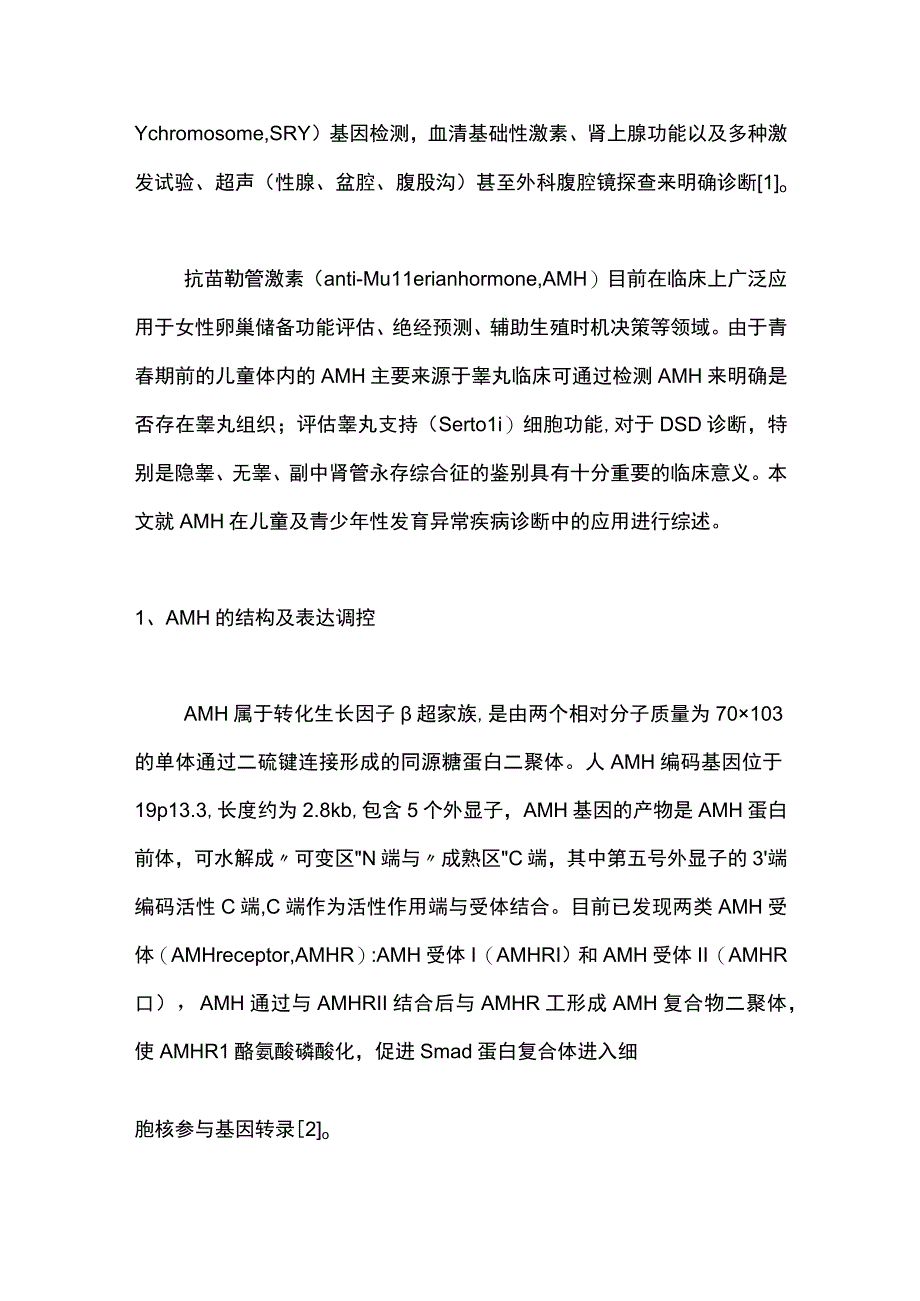 Ychromosome,SRY）基因检测，血清基础性激素、肾上腺功能以及多种激发试验、超声（性腺、盆腔、腹股沟）甚至外科腹腔镜探查来明确诊断[1]。

抗苗勒管激素（anti-Mu11erianhormone,AMH）目前在临床上广泛应用于女性卵巢储备功能评估、绝经预测、辅助生殖时机决策等领域。由于青春期前的儿童体内的AMH主要来源于睾丸临床可通过检测AMH来明确是否存在睾丸组织；评估睾丸支持（Serto1i）细胞功能，对于DSD诊断，特别是隐睾、无睾、副中肾管永存综合征的鉴别具有十分重要的临床意义。本文就AMH在儿童及青少年性发育异常疾病诊断中的应用进行综述。

1、AMH的结构及表达调控

AMH属于转化生长因子β超家族，是由两个相对分子质量为70×103的单体通过二硫键连接形成的同源糖蛋白二聚体。人AMH编码基因位于19p13.3，长度约为2.8kb，包含5个外显子，AMH基因的产物是AMH蛋白前体，可水解成〃可变区"N端与〃成熟区"C端，其中第五号外显子的3'端编码活性C端，C端作为活性作用端与受体结合。目前已发现两类AMH受体（AMHreceptor,AMHR）:AMH受体I（AMHRI）和AMH受体II（AMHR口），AMH通过与AMHRII结合后与AMHR工形成AMH复合物二聚体，使AMHR1酪氨酸磷酸化，促进Smad蛋白复合体进入细

胞核参与基因转录[2]。